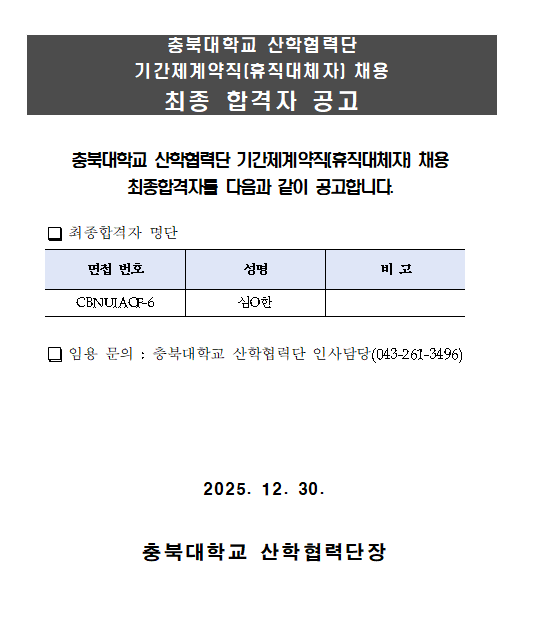 충북대학교 산학협력단
기간제계약직(휴직대체자) 채용
최종 합격자 공고

충북대학교 산학협력단 기간제계약직(휴직대체자) 채용 최종합격자를 다음과 같이 공고합니다.

☐ 최종합격자 명단

| 면접 번호 | 성명 | 비 고 |
|---|---|---|
| CBNUIACF-6 | 심O한 | |

☐ 임용 문의 : 충북대학교 산학협력단 인사담당(043-261-3496)

2025. 12. 30.

충북대학교 산학협력단장